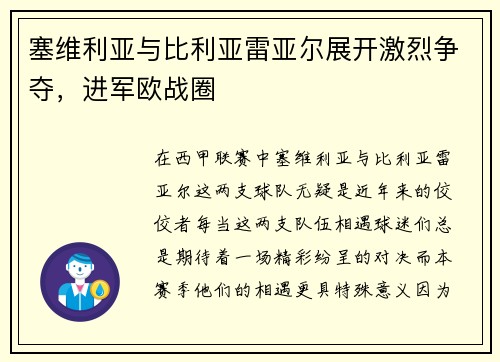 塞维利亚与比利亚雷亚尔展开激烈争夺，进军欧战圈

在西甲联赛中塞维利亚与比利亚雷亚尔这两支球队无疑是近年来的佼佼者每当这两支队伍相遇球迷们总是期待着一场精彩纷呈的对决而本赛季他们的相遇更具特殊意义因为